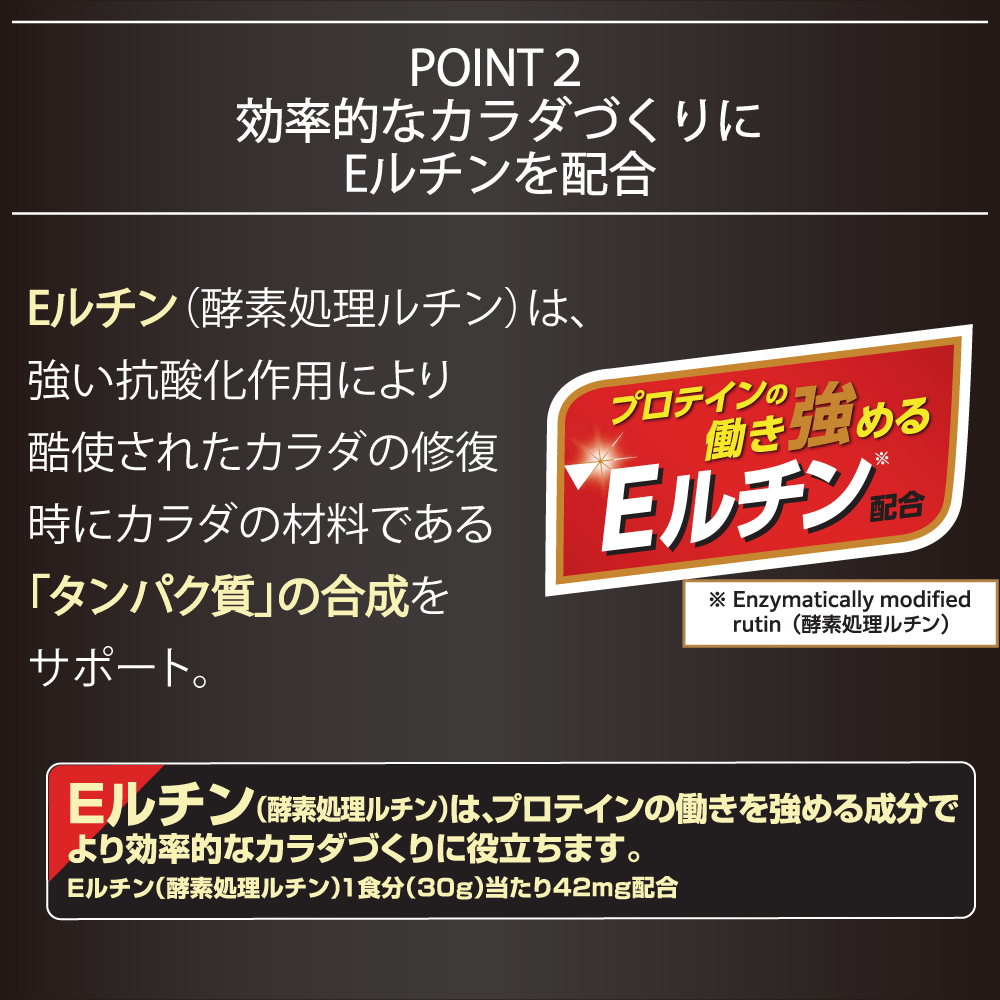 POINT 2
効率的なカラダづくりに
Eルチンを配合

Eルチン（酵素処理ルチン）は、強い抗酸化作用により酷使されたカラダの修復時にカラダの材料である「タンパク質」の合成をサポート。

プロテインの働き強める
Eルチン※配合

※ Enzymatically modified rutin（酵素処理ルチン）

Eルチン（酵素処理ルチン）は、プロテインの働きを強める成分でより効率的なカラダづくりに役立ちます。
Eルチン（酵素処理ルチン）1食分（30g）当たり42mg配合